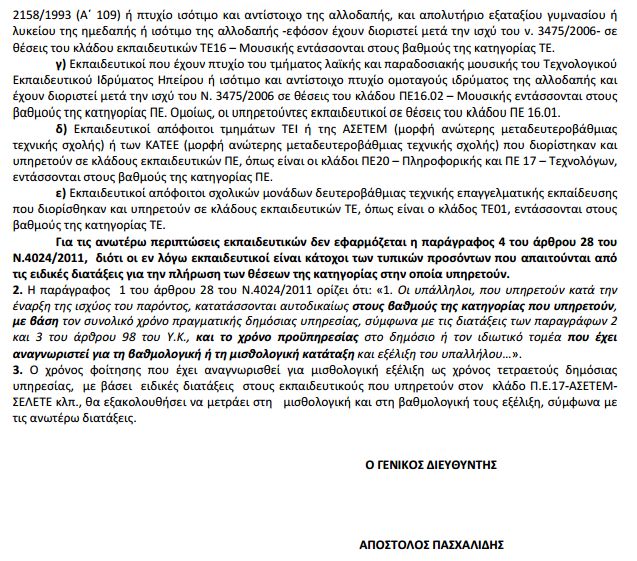 2158/1993 (Α΄ 109) ή πτυχίο ισότιμο και αντίστοιχο της αλλοδαπής, και απολυτήριο εξαταξίου γυμνασίου ή λυκείου της ημεδαπής ή ισότιμο της αλλοδαπής -εφόσον έχουν διοριστεί μετά την ισχύ του ν. 3475/2006- σε θέσεις του κλάδου εκπαιδευτικών ΤΕ16 – Μουσικής εντάσσονται στους βαθμούς της κατηγορίας ΤΕ.

γ) Εκπαιδευτικοί που έχουν πτυχίο του τμήματος λαϊκής και παραδοσιακής μουσικής του Τεχνολογικού Εκπαιδευτικού Ιδρύματος Ηπείρου ή ισότιμο και αντίστοιχο πτυχίο ομοταγούς ιδρύματος της αλλοδαπής και έχουν διοριστεί μετά την ισχύ του Ν. 3475/2006 σε θέσεις του κλάδου ΠΕ16.02 – Μουσικής εντάσσονται στους βαθμούς της κατηγορίας ΠΕ. Ομοίως, οι υπηρετούντες εκπαιδευτικοί σε θέσεις του κλάδου ΠΕ 16.01.

δ) Εκπαιδευτικοί απόφοιτοι τμημάτων ΤΕΙ ή της ΑΣΕΤΕΜ (μορφή ανώτερης μεταδευτεροβάθμιας τεχνικής σχολής) ή των ΚΑΤΕΕ (μορφή ανώτερης μεταδευτεροβάθμιας τεχνικής σχολής) που διορίστηκαν και υπηρετούν σε κλάδους εκπαιδευτικών ΠΕ, όπως είναι οι κλάδοι ΠΕ20 – Πληροφορικής και ΠΕ 17 – Τεχνολόγων, εντάσσονται στους βαθμούς της κατηγορίας ΠΕ.

ε) Εκπαιδευτικοί απόφοιτοι σχολικών μονάδων δευτεροβάθμιας τεχνικής επαγγελματικής εκπαίδευσης που διορίσθηκαν και υπηρετούν σε κλάδους εκπαιδευτικών ΤΕ, όπως είναι ο κλάδος ΤΕ01, εντάσσονται στους βαθμούς της κατηγορίας ΤΕ.

Για τις ανωτέρω περιπτώσεις εκπαιδευτικών δεν εφαρμόζεται η παράγραφος 4 του άρθρου 28 του Ν.4024/2011, διότι οι εν λόγω εκπαιδευτικοί είναι κάτοχοι των τυπικών προσόντων που απαιτούνται από τις ειδικές διατάξεις για την πλήρωση των θέσεων της κατηγορίας στην οποία υπηρετούν.

2. Η παράγραφος 1 του άρθρου 28 του Ν.4024/2011 ορίζει ότι: «1. Οι υπάλληλοι, που υπηρετούν κατά την έναρξη της ισχύος του παρόντος, κατατάσσονται αυτοδικαίως στους βαθμούς της κατηγορίας που υπηρετούν, με βάση τον συνολικό χρόνο πραγματικής δημόσιας υπηρεσίας, σύμφωνα με τις διατάξεις των παραγράφων 2 και 3 του άρθρου 98 του Υ.Κ., και το χρόνο προϋπηρεσίας στο δημόσιο ή τον ιδιωτικό τομέα που έχει αναγνωριστεί για τη βαθμολογική ή τη μισθολογική κατάταξη και εξέλιξη του υπαλλήλου…».

3. Ο χρόνος φοίτησης που έχει αναγνωρισθεί για μισθολογική εξέλιξη ως χρόνος τετραετούς δημόσιας υπηρεσίας, με βάσει ειδικές διατάξεις στους εκπαιδευτικούς που υπηρετούν στον κλάδο Π.Ε.17-ΑΣΕΤΕΜ-ΣΕΛΕΤΕ κλπ., θα εξακολουθήσει να μετράει στη μισθολογική και στη βαθμολογική τους εξέλιξη, σύμφωνα με τις ανωτέρω διατάξεις.

Ο ΓΕΝΙΚΟΣ ΔΙΕΥΘΥΝΤΗΣ

ΑΠΟΣΤΟΛΟΣ ΠΑΣΧΑΛΙΔΗΣ